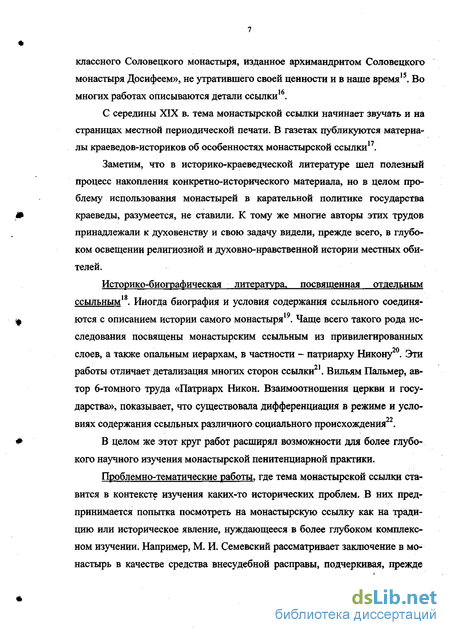 7

классного Соловецкого монастыря, изданное архимандритом Соловецкого монастыря Досифеем», не утратившего своей ценности и в наше время$^{15}$. Во многих работах описываются детали ссылки$^{16}$.

С середины XIX в. тема монастырской ссылки начинает звучать и на страницах местной периодической печати. В газетах публикуются материалы краеведов-историков об особенностях монастырской ссылки$^{17}$.

Заметим, что в историко-краеведческой литературе шел полезный процесс накопления конкретно-исторического материала, но в целом проблему использования монастырей в карательной политике государства краеведы, разумеется, не ставили. К тому же многие авторы этих трудов принадлежали к духовенству и свою задачу видели, прежде всего, в глубоком освещении религиозной и духовно-нравственной истории местных обителей.

Историко-биографическая литература, посвященная отдельным ссыльным$^{18}$. Иногда биография и условия содержания ссыльного соединяются с описанием истории самого монастыря$^{19}$. Чаще всего такого рода исследования посвящены монастырским ссыльным из привилегированных слоев, а также опальным иерархам, в частности – патриарху Никону$^{20}$. Эти работы отличает детализация многих сторон ссылки$^{21}$. Вильям Пальмер, автор 6-томного труда «Патриарх Никон. Взаимоотношения церкви и государства», показывает, что существовала дифференциация в режиме и условиях содержания ссыльных различного социального происхождения$^{22}$.

В целом же этот круг работ расширял возможности для более глубокого научного изучения монастырской пенитенциарной практики.

Проблемно-тематические работы, где тема монастырской ссылки ставится в контексте изучения каких-то исторических проблем. В них предпринимается попытка посмотреть на монастырскую ссылку как на традицию или историческое явление, нуждающееся в более глубоком комплексном изучении. Например, М. И. Семевский рассматривает заключение в монастырь в качестве средства внесудебной расправы, подчеркивая, прежде

dsLib.net
библиотека диссертаций